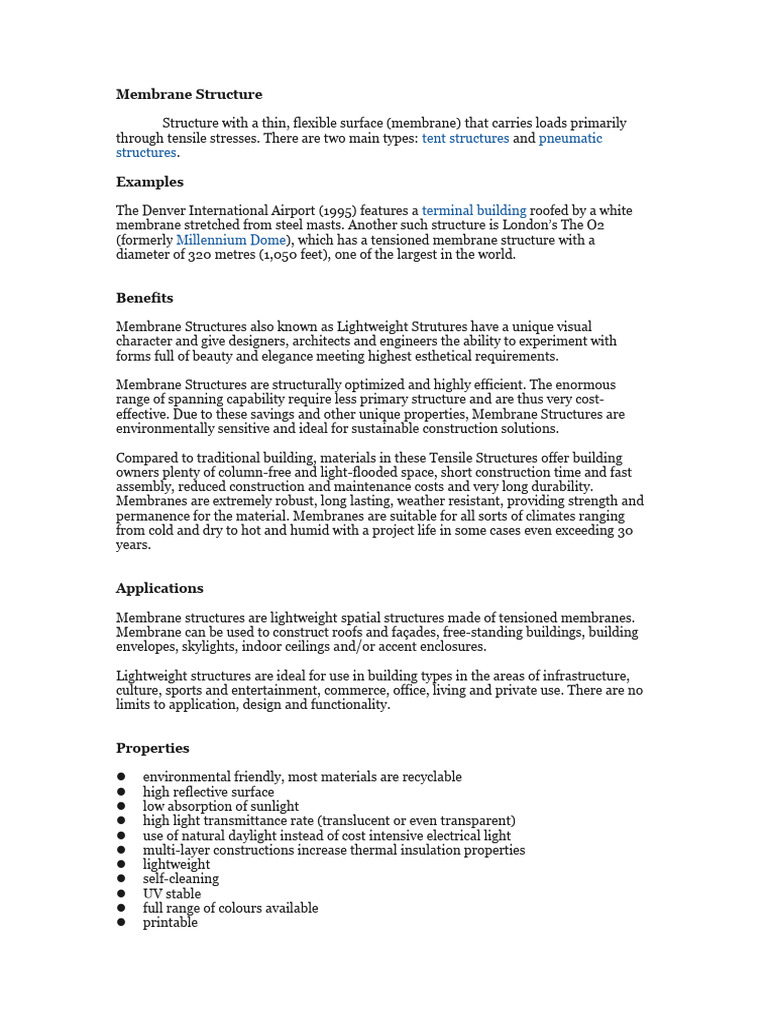 Membrane Structure

Structure with a thin, flexible surface (membrane) that carries loads primarily through tensile stresses. There are two main types: tent structures and pneumatic structures.

Examples

The Denver International Airport (1995) features a terminal building roofed by a white membrane stretched from steel masts. Another such structure is London's The O2 (formerly Millennium Dome), which has a tensioned membrane structure with a diameter of 320 metres (1,050 feet), one of the largest in the world.

Benefits

Membrane Structures also known as Lightweight Strutures have a unique visual character and give designers, architects and engineers the ability to experiment with forms full of beauty and elegance meeting highest esthetical requirements.

Membrane Structures are structurally optimized and highly efficient. The enormous range of spanning capability require less primary structure and are thus very cost-effective. Due to these savings and other unique properties, Membrane Structures are environmentally sensitive and ideal for sustainable construction solutions.

Compared to traditional building, materials in these Tensile Structures offer building owners plenty of column-free and light-flooded space, short construction time and fast assembly, reduced construction and maintenance costs and very long durability. Membranes are extremely robust, long lasting, weather resistant, providing strength and permanence for the material. Membranes are suitable for all sorts of climates ranging from cold and dry to hot and humid with a project life in some cases even exceeding 30 years.

Applications

Membrane structures are lightweight spatial structures made of tensioned membranes. Membrane can be used to construct roofs and façades, free-standing buildings, building envelopes, skylights, indoor ceilings and/or accent enclosures.

Lightweight structures are ideal for use in building types in the areas of infrastructure, culture, sports and entertainment, commerce, office, living and private use. There are no limits to application, design and functionality.

Properties

- environmental friendly, most materials are recyclable
- high reflective surface
- low absorption of sunlight
- high light transmittance rate (translucent or even transparent)
- use of natural daylight instead of cost intensive electrical light
- multi-layer constructions increase thermal insulation properties
- lightweight
- self-cleaning
- UV stable
- full range of colours available
- printable